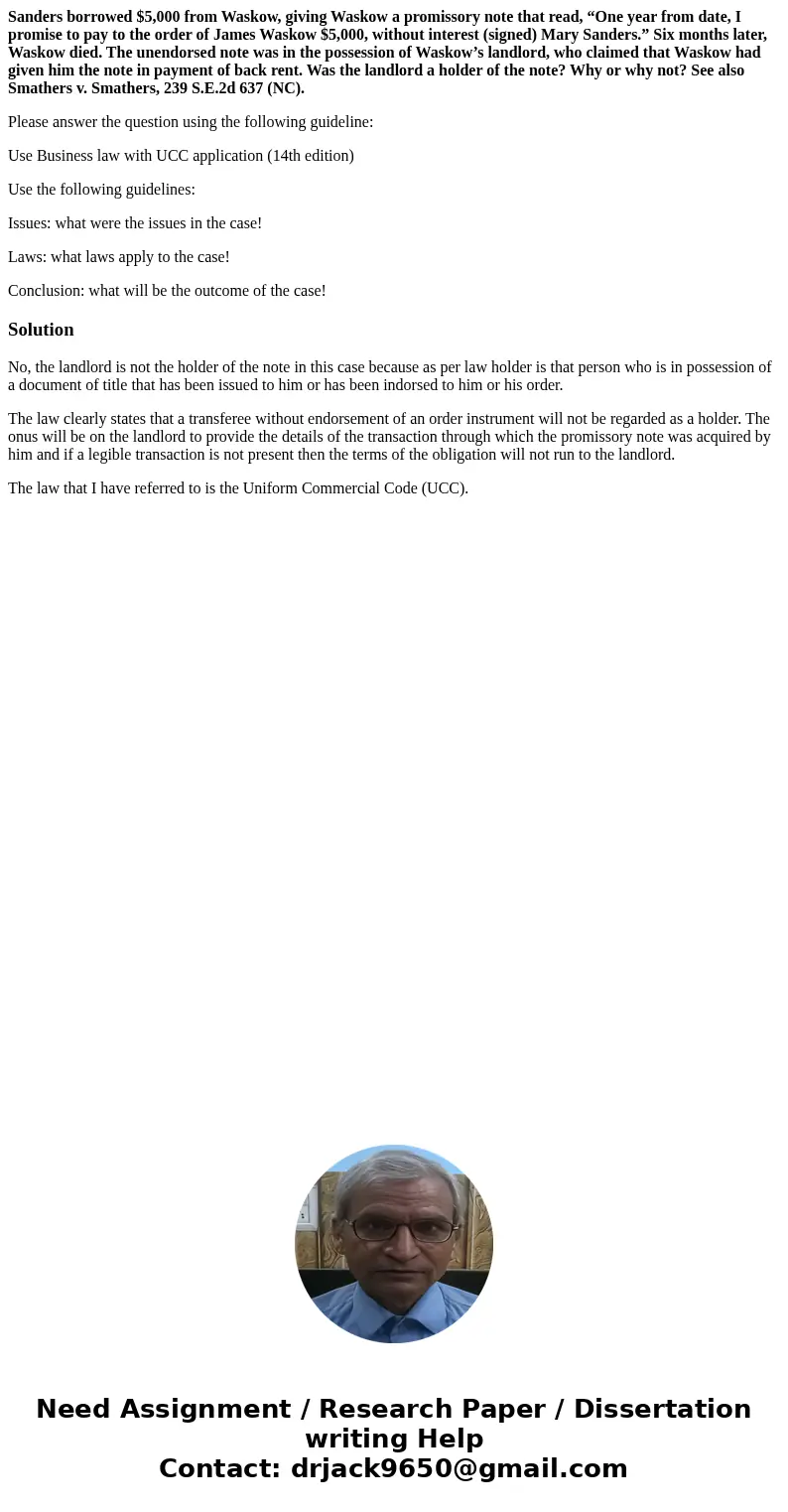 Sanders borrowed $5,000 from Waskow, giving Waskow a promissory note that read, “One year from date, I promise to pay to the order of James Waskow $5,000, without interest (signed) Mary Sanders.” Six months later, Waskow died. The unendorsed note was in the possession of Waskow’s landlord, who claimed that Waskow had given him the note in payment of back rent. Was the landlord a holder of the note? Why or why not? See also Smathers v. Smathers, 239 S.E.2d 637 (NC).

Please answer the question using the following guideline:

Use Business law with UCC application (14th edition)

Use the following guidelines:

Issues: what were the issues in the case!

Laws: what laws apply to the case!

Conclusion: what will be the outcome of the case!

Solution

No, the landlord is not the holder of the note in this case because as per law holder is that person who is in possession of a document of title that has been issued to him or has been indorsed to him or his order.

The law clearly states that a transferee without endorsement of an order instrument will not be regarded as a holder. The onus will be on the landlord to provide the details of the transaction through which the promissory note was acquired by him and if a legible transaction is not present then the terms of the obligation will not run to the landlord.

The law that I have referred to is the Uniform Commercial Code (UCC).

Need Assignment / Research Paper / Dissertation writing Help
Contact: drjack9650@gmail.com